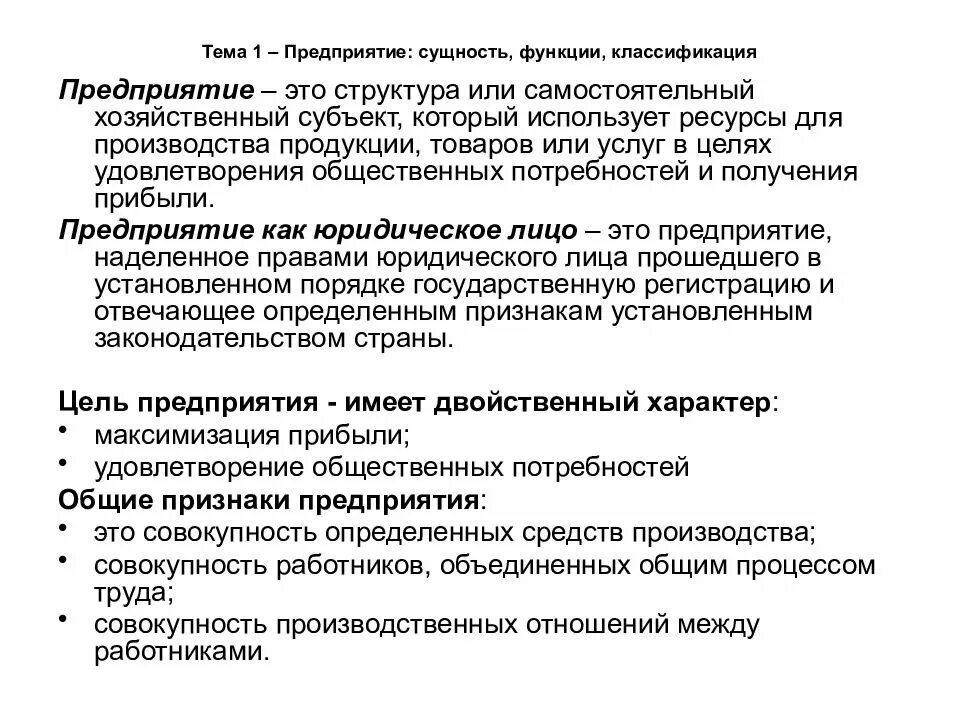 Тема 1 – Предприятие: сущность, функции, классификация

Предприятие – это структура или самостоятельный хозяйственный субъект, который использует ресурсы для производства продукции, товаров или услуг в целях удовлетворения общественных потребностей и получения прибыли.

Предприятие как юридическое лицо – это предприятие, наделенное правами юридического лица прошедшего в установленном порядке государственную регистрацию и отвечающее определенным признакам установленным законодательством страны.

Цель предприятия - имеет двойственный характер:
• максимизация прибыли;
• удовлетворение общественных потребностей

Общие признаки предприятия:
• это совокупность определенных средств производства;
• совокупность работников, объединенных общим процессом труда;
• совокупность производственных отношений между работниками.